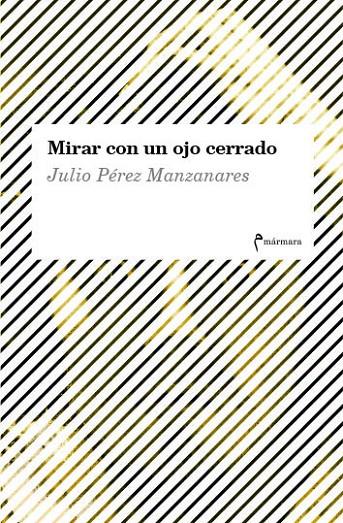 Mirar con un ojo cerrado

Julio Pérez Manzanares

mármara